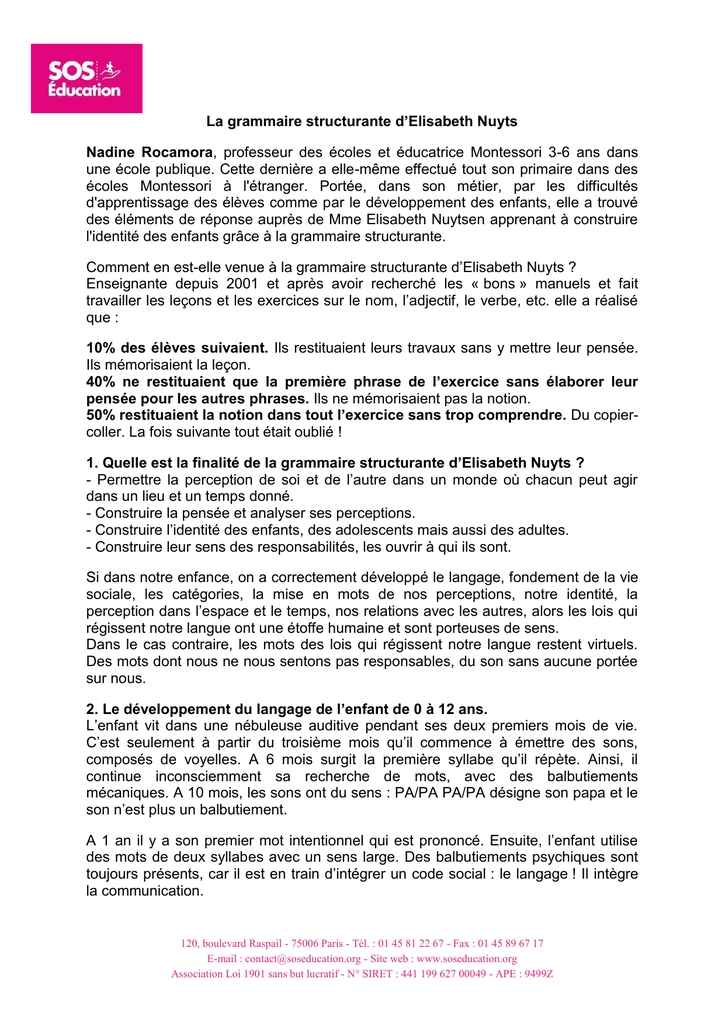 SOS Éducation

La grammaire structurante d'Elisabeth Nuyts

Nadine Rocamora, professeur des écoles et éducatrice Montessori 3-6 ans dans une école publique. Cette dernière a elle-même effectué tout son primaire dans des écoles Montessori à l'étranger. Portée, dans son métier, par les difficultés d'apprentissage des élèves comme par le développement des enfants, elle a trouvé des éléments de réponse auprès de Mme Elisabeth Nuytsen apprenant à construire l'identité des enfants grâce à la grammaire structurante.

Comment en est-elle venue à la grammaire structurante d'Elisabeth Nuyts ?
Enseignante depuis 2001 et après avoir recherché les « bons » manuels et fait travailler les leçons et les exercices sur le nom, l'adjectif, le verbe, etc. elle a réalisé que :

10% des élèves suivaient. Ils restituaient leurs travaux sans y mettre leur pensée. Ils mémorisaient la leçon.
40% ne restituaient que la première phrase de l'exercice sans élaborer leur pensée pour les autres phrases. Ils ne mémorisaient pas la notion.
50% restituaient la notion dans tout l'exercice sans trop comprendre. Du copier-coller. La fois suivante tout était oublié !

1. Quelle est la finalité de la grammaire structurante d'Elisabeth Nuyts ?
- Permettre la perception de soi et de l'autre dans un monde où chacun peut agir dans un lieu et un temps donné.
- Construire la pensée et analyser ses perceptions.
- Construire l'identité des enfants, des adolescents mais aussi des adultes.
- Construire leur sens des responsabilités, les ouvrir à qui ils sont.

Si dans notre enfance, on a correctement développé le langage, fondement de la vie sociale, les catégories, la mise en mots de nos perceptions, notre identité, la perception dans l'espace et le temps, nos relations avec les autres, alors les lois qui régissent notre langue ont une étoffe humaine et sont porteuses de sens.
Dans le cas contraire, les mots des lois qui régissent notre langue restent virtuels. Des mots dont nous ne nous sentons pas responsables, du son sans aucune portée sur nous.

2. Le développement du langage de l'enfant de 0 à 12 ans.
L'enfant vit dans une nébuleuse auditive pendant ses deux premiers mois de vie. C'est seulement à partir du troisième mois qu'il commence à émettre des sons, composés de voyelles. A 6 mois surgit la première syllabe qu'il répète. Ainsi, il continue inconsciemment sa recherche de mots, avec des balbutiements mécaniques. A 10 mois, les sons ont du sens : PA/PA PA/PA désigne son papa et le son n'est plus un balbutiement.

A 1 an il y a son premier mot intentionnel qui est prononcé. Ensuite, l'enfant utilise des mots de deux syllabes avec un sens large. Des balbutiements psychiques sont toujours présents, car il est en train d'intégrer un code social : le langage ! Il intègre la communication.

120, boulevard Raspail - 75006 Paris - Tél. : 01 45 81 22 67 - Fax : 01 45 89 67 17
E-mail : contact@soseducation.org - Site web : www.soseducation.org
Association Loi 1901 sans but lucratif - N° SIRET : 441 199 627 00049 - APE : 9499Z